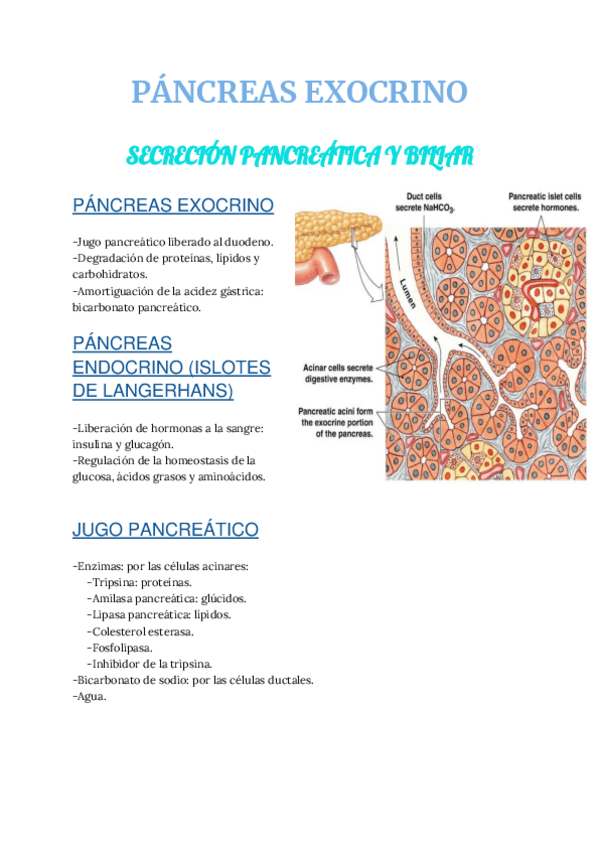 PÁNCREAS EXOCRINO

SECRECIÓN PANCREÁTICA Y BILIAR

PÁNCREAS EXOCRINO

-Jugo pancreático liberado al duodeno.
-Degradación de proteínas, lípidos y carbohidratos.
-Amortiguación de la acidez gástrica: bicarbonato pancreático.

PÁNCREAS ENDOCRINO (ISLOTES DE LANGERHANS)

-Liberación de hormonas a la sangre: insulina y glucagón.
-Regulación de la homeostasis de la glucosa, ácidos grasos y aminoácidos.

Duct cells secrete $NaHCO_3$.

Pancreatic islet cells secrete hormones.

Lumen

Acinar cells secrete digestive enzymes.

Pancreatic acini form the exocrine portion of the pancreas.

JUGO PANCREÁTICO

-Enzimas: por las células acinares:
-Tripsina: proteínas.
-Amilasa pancreática: glúcidos.
-Lipasa pancreática: lípidos.
-Colesterol esterasa.
-Fosfolipasa.
-Inhibidor de la tripsina.
-Bicarbonato de sodio: por las células ductales.
-Agua.